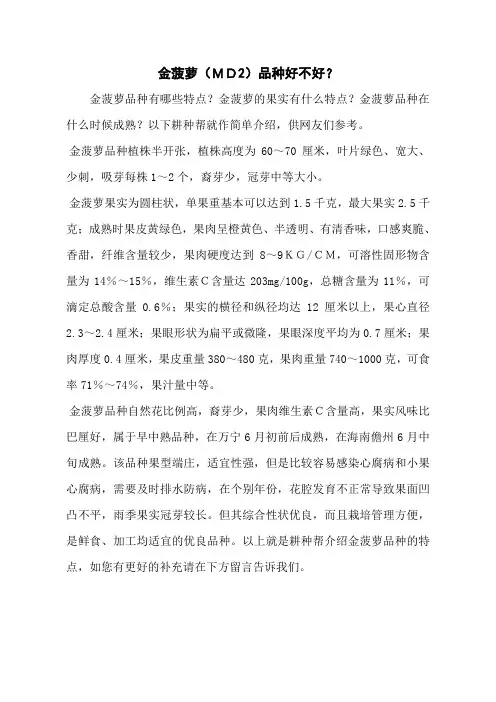 金菠萝（MD2）品种好不好？

金菠萝品种有哪些特点？金菠萝的果实有什么特点？金菠萝品种在什么时候成熟？以下耕种帮就作简单介绍，供网友们参考。

金菠萝品种植株半开张，植株高度为 60～70 厘米，叶片绿色、宽大、少刺，吸芽每株 1～2 个，裔芽少，冠芽中等大小。

金菠萝果实为圆柱状，单果重基本可以达到 1.5 千克，最大果实 2.5 千克；成熟时果皮黄绿色，果肉呈橙黄色、半透明、有清香味，口感爽脆、香甜，纤维含量较少，果肉硬度达到 8～9KG/CM，可溶性固形物含量为 14%～15%，维生素C含量达 203mg/100g，总糖含量为 11%，可滴定总酸含量 0.6%；果实的横径和纵径均达 12 厘米以上，果心直径 2.3～2.4 厘米；果眼形状为扁平或微隆，果眼深度平均为 0.7 厘米；果肉厚度 0.4 厘米，果皮重量 380～480 克，果肉重量 740～1000 克，可食率 71%～74%，果汁量中等。

金菠萝品种自然花比例高，裔芽少，果肉维生素C含量高，果实风味比巴厘好，属于早中熟品种，在万宁 6 月初前后成熟，在海南儋州 6 月中旬成熟。该品种果型端庄，适宜性强，但是比较容易感染心腐病和小果心腐病，需要及时排水防病，在个别年份，花腔发育不正常导致果面凹凸不平，雨季果实冠芽较长。但其综合性状优良，而且栽培管理方便，是鲜食、加工均适宜的优良品种。以上就是耕种帮介绍金菠萝品种的特点，如您有更好的补充请在下方留言告诉我们。